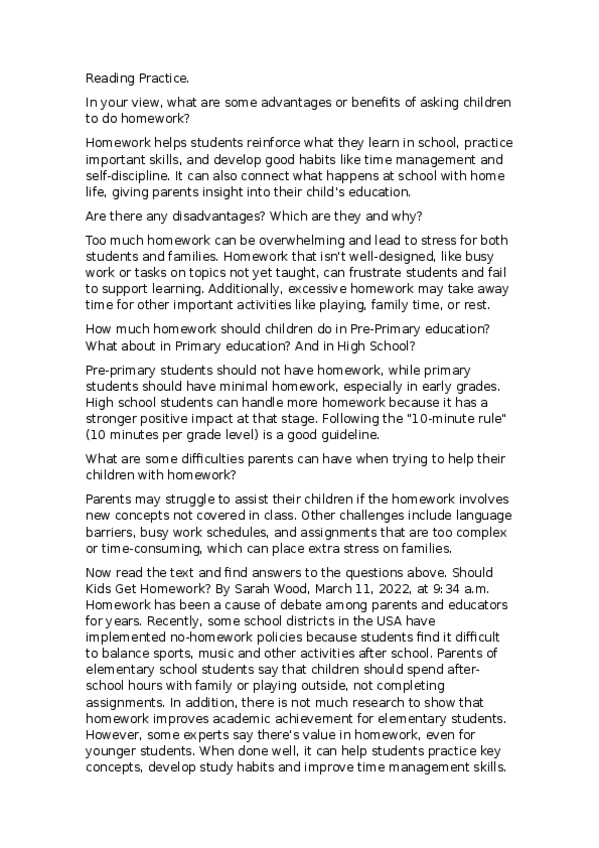 Reading Practice.

In your view, what are some advantages or benefits of asking children to do homework?

Homework helps students reinforce what they learn in school, practice important skills, and develop good habits like time management and self-discipline. It can also connect what happens at school with home life, giving parents insight into their child's education.

Are there any disadvantages? Which are they and why?

Too much homework can be overwhelming and lead to stress for both students and families. Homework that isn't well-designed, like busy work or tasks on topics not yet taught, can frustrate students and fail to support learning. Additionally, excessive homework may take away time for other important activities like playing, family time, or rest.

How much homework should children do in Pre-Primary education? What about in Primary education? And in High School?

Pre-primary students should not have homework, while primary students should have minimal homework, especially in early grades. High school students can handle more homework because it has a stronger positive impact at that stage. Following the "10-minute rule" (10 minutes per grade level) is a good guideline.

What are some difficulties parents can have when trying to help their children with homework?

Parents may struggle to assist their children if the homework involves new concepts not covered in class. Other challenges include language barriers, busy work schedules, and assignments that are too complex or time-consuming, which can place extra stress on families.

Now read the text and find answers to the questions above. Should Kids Get Homework? By Sarah Wood, March 11, 2022, at 9:34 a.m. Homework has been a cause of debate among parents and educators for years. Recently, some school districts in the USA have implemented no-homework policies because students find it difficult to balance sports, music and other activities after school. Parents of elementary school students say that children should spend after-school hours with family or playing outside, not completing assignments. In addition, there is not much research to show that homework improves academic achievement for elementary students. However, some experts say there's value in homework, even for younger students. When done well, it can help students practice key concepts, develop study habits and improve time management skills.